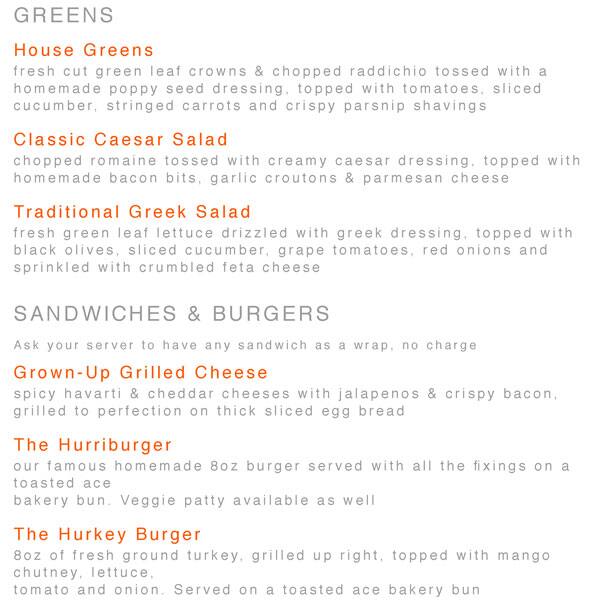 GREENS

House Greens

fresh cut green leaf crowns & chopped raddichio tossed with a homemade poppy seed dressing, topped with tomatoes, sliced cucumber, stringed carrots and crispy parsnip shavings

Classic Caesar Salad

chopped romaine tossed with creamy caesar dressing, topped with homemade bacon bits, garlic croutons & parmesan cheese

Traditional Greek Salad

fresh green leaf lettuce drizzled with greek dressing, topped with black olives, sliced cucumber, grape tomatoes, red onions and sprinkled with crumbled feta cheese

SANDWICHES & BURGERS

Ask your server to have any sandwich as a wrap, no charge

Grown-Up Grilled Cheese

spicy havarti & cheddar cheeses with jalapenos & crispy bacon, grilled to perfection on thick sliced egg bread

The Hurriburger

our famous homemade 8oz burger served with all the fixings on a toasted ace
bakery bun. Veggie patty available as well

The Hurkey Burger

8oz of fresh ground turkey, grilled up right, topped with mango chutney, lettuce,
tomato and onion. Served on a toasted ace bakery bun